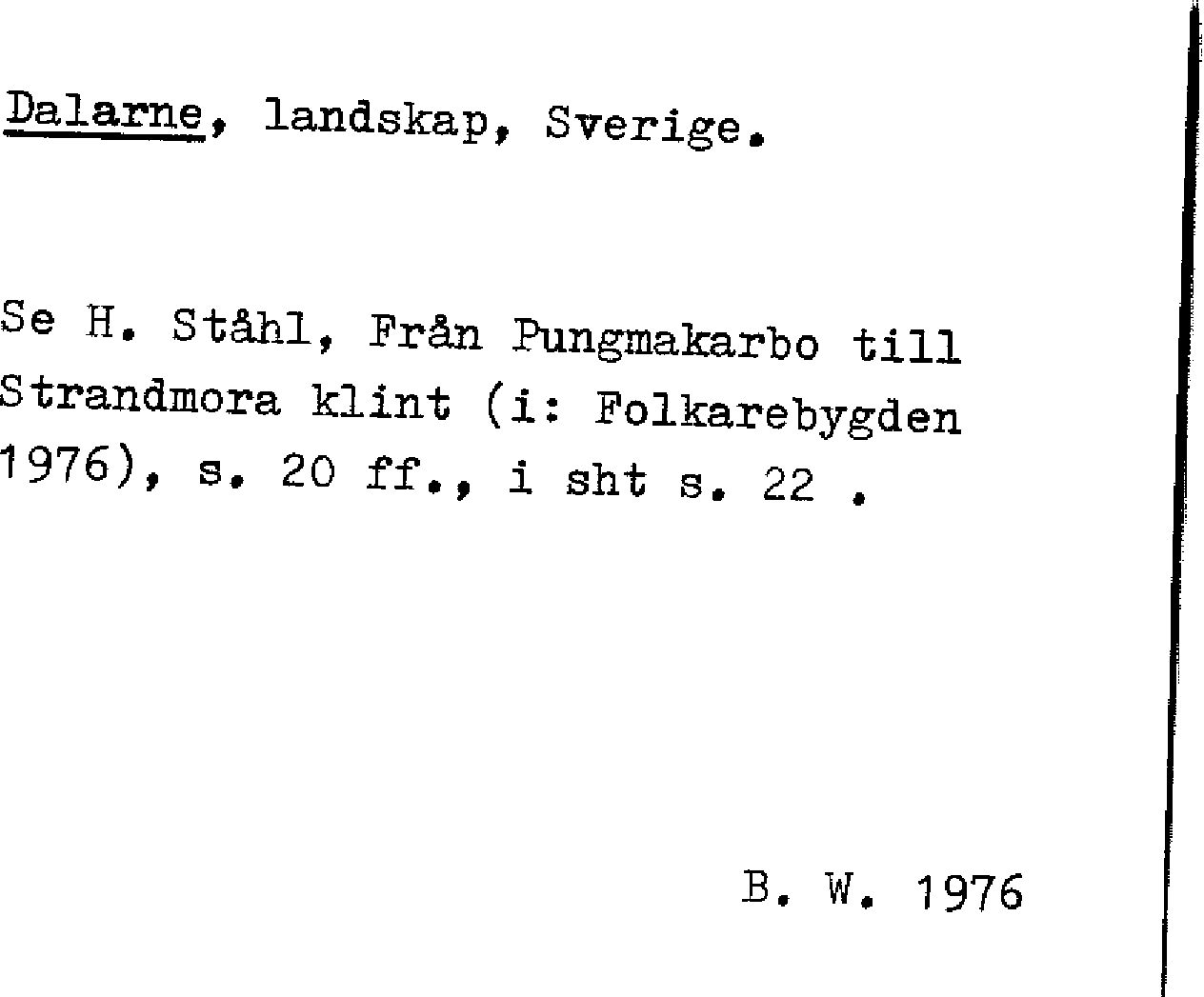 Dalarne, landskap, Sverige.

Se H. Ståhl, Från Pungmakarbo till Strandmora klint (i: Folkarebygden 1976), s. 20 ff., i sht s. 22 .

B. W. 1976